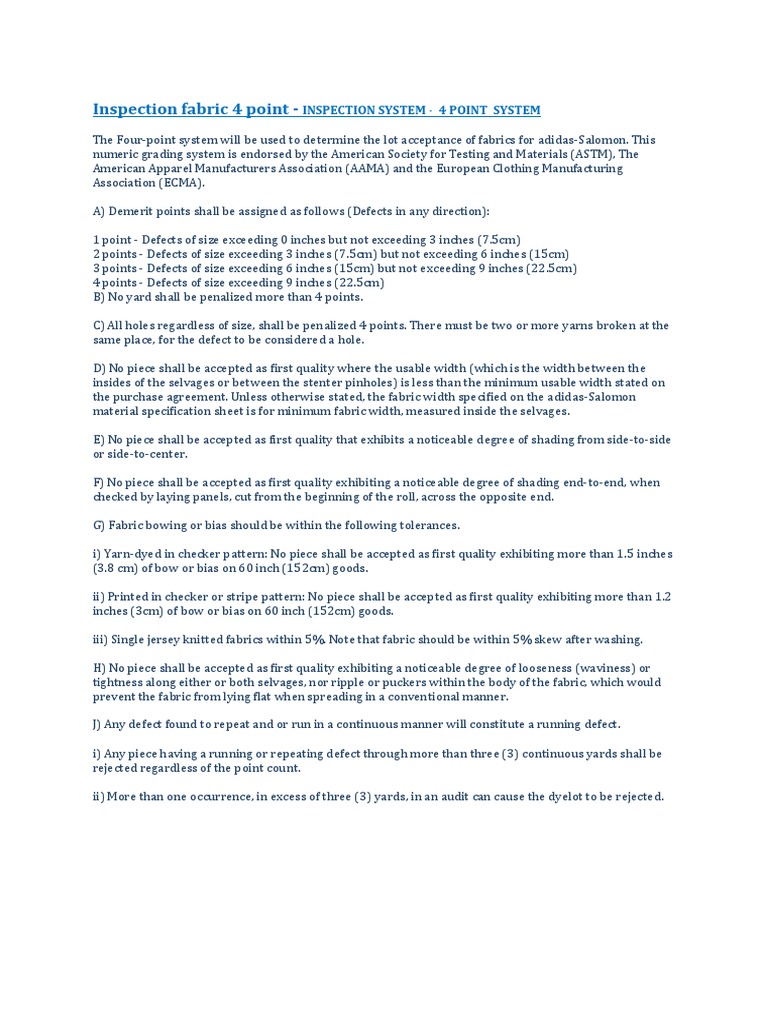 Inspection fabric 4 point - INSPECTION SYSTEM - 4 POINT SYSTEM

The Four-point system will be used to determine the lot acceptance of fabrics for adidas-Salomon. This numeric grading system is endorsed by the American Society for Testing and Materials (ASTM), The American Apparel Manufacturers Association (AAMA) and the European Clothing Manufacturing Association (ECMA).

A) Demerit points shall be assigned as follows (Defects in any direction):

1 point - Defects of size exceeding 0 inches but not exceeding 3 inches (7.5cm)
2 points - Defects of size exceeding 3 inches (7.5cm) but not exceeding 6 inches (15cm)
3 points - Defects of size exceeding 6 inches (15cm) but not exceeding 9 inches (22.5cm)
4 points - Defects of size exceeding 9 inches (22.5cm)
B) No yard shall be penalized more than 4 points.

C) All holes regardless of size, shall be penalized 4 points. There must be two or more yarns broken at the same place, for the defect to be considered a hole.

D) No piece shall be accepted as first quality where the usable width (which is the width between the insides of the selvages or between the stenter pinholes) is less than the minimum usable width stated on the purchase agreement. Unless otherwise stated, the fabric width specified on the adidas-Salomon material specification sheet is for minimum fabric width, measured inside the selvages.

E) No piece shall be accepted as first quality that exhibits a noticeable degree of shading from side-to-side or side-to-center.

F) No piece shall be accepted as first quality exhibiting a noticeable degree of shading end-to-end, when checked by laying panels, cut from the beginning of the roll, across the opposite end.

G) Fabric bowing or bias should be within the following tolerances.

i) Yarn-dyed in checker pattern: No piece shall be accepted as first quality exhibiting more than 1.5 inches (3.8 cm) of bow or bias on 60 inch (152cm) goods.

ii) Printed in checker or stripe pattern: No piece shall be accepted as first quality exhibiting more than 1.2 inches (3cm) of bow or bias on 60 inch (152cm) goods.

iii) Single jersey knitted fabrics within 5%. Note that fabric should be within 5% skew after washing.

H) No piece shall be accepted as first quality exhibiting a noticeable degree of looseness (waviness) or tightness along either or both selvages, nor ripple or puckers within the body of the fabric, which would prevent the fabric from lying flat when spreading in a conventional manner.

J) Any defect found to repeat and or run in a continuous manner will constitute a running defect.

i) Any piece having a running or repeating defect through more than three (3) continuous yards shall be rejected regardless of the point count.

ii) More than one occurrence, in excess of three (3) yards, in an audit can cause the dyelot to be rejected.